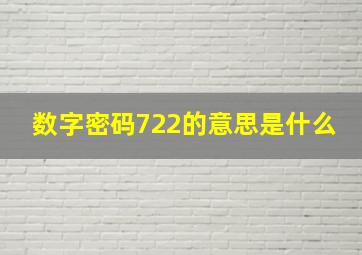 数字密码722的意思是什么